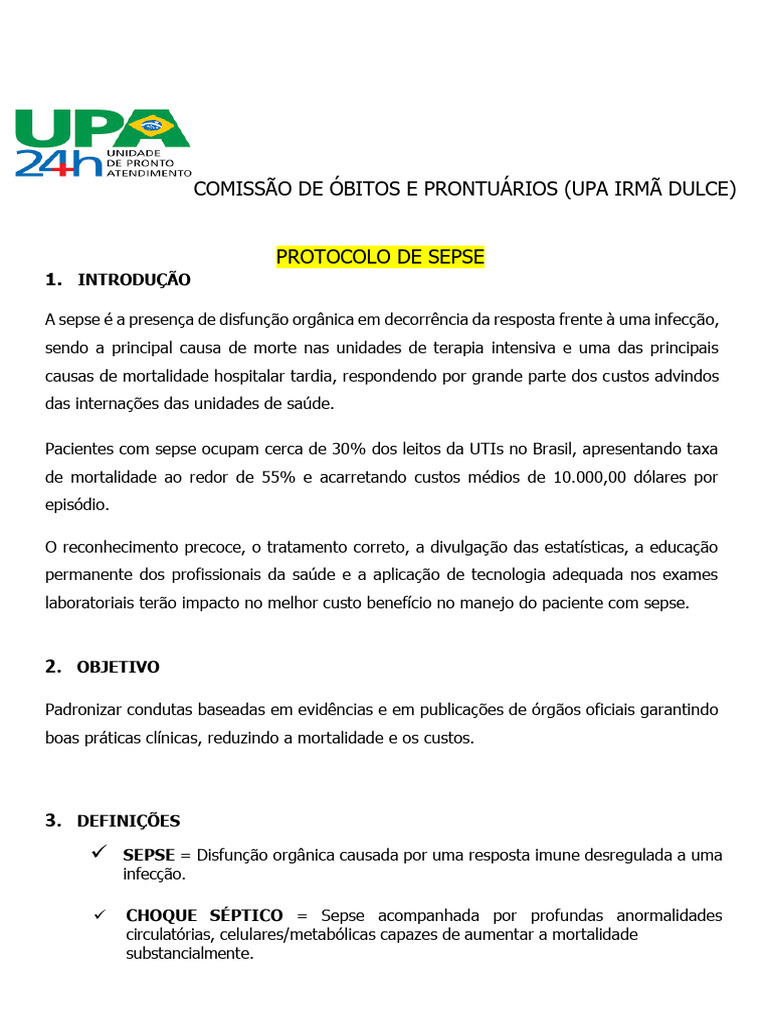 UPA 24h UNIDADE DE PRONTO ATENDIMENTO

COMISSÃO DE ÓBITOS E PRONTUÁRIOS (UPA IRMÃ DULCE)

PROTOCOLO DE SEPSE

1. INTRODUÇÃO

A sepse é a presença de disfunção orgânica em decorrência da resposta frente à uma infecção, sendo a principal causa de morte nas unidades de terapia intensiva e uma das principais causas de mortalidade hospitalar tardia, respondendo por grande parte dos custos advindos das internações das unidades de saúde.

Pacientes com sepse ocupam cerca de 30% dos leitos da UTIs no Brasil, apresentando taxa de mortalidade ao redor de 55% e acarretando custos médios de 10.000,00 dólares por episódio.

O reconhecimento precoce, o tratamento correto, a divulgação das estatísticas, a educação permanente dos profissionais da saúde e a aplicação de tecnologia adequada nos exames laboratoriais terão impacto no melhor custo benefício no manejo do paciente com sepse.

2. OBJETIVO

Padronizar condutas baseadas em evidências e em publicações de órgãos oficiais garantindo boas práticas clínicas, reduzindo a mortalidade e os custos.

3. DEFINIÇÕES

✓ SEPSE = Disfunção orgânica causada por uma resposta imune desregulada a uma infecção.

✓ CHOQUE SÉPTICO = Sepse acompanhada por profundas anormalidades circulatórias, celulares/metabólicas capazes de aumentar a mortalidade substancialmente.